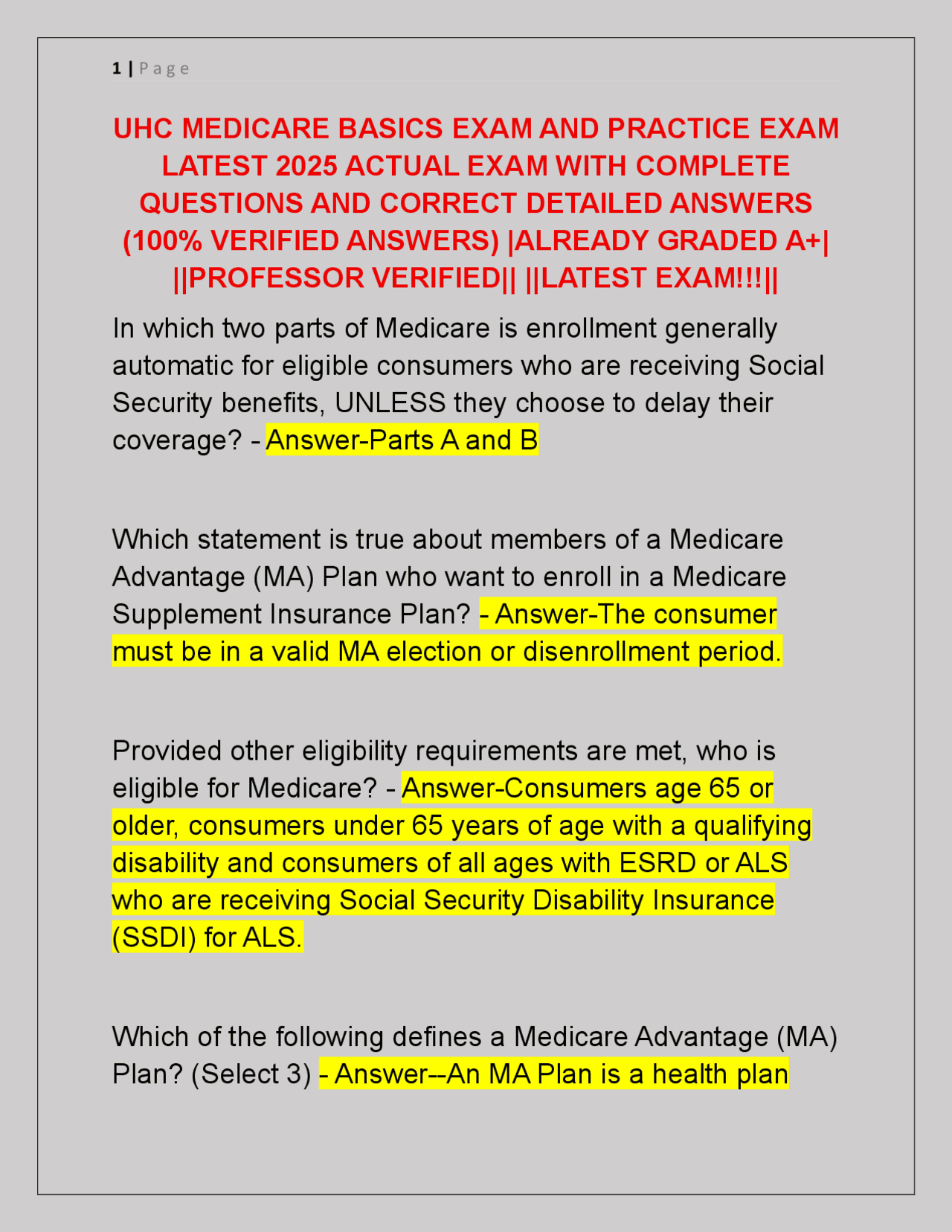 1 | Page

UHC MEDICARE BASICS EXAM AND PRACTICE EXAM LATEST 2025 ACTUAL EXAM WITH COMPLETE QUESTIONS AND CORRECT DETAILED ANSWERS (100% VERIFIED ANSWERS) |ALREADY GRADED A+| ||PROFESSOR VERIFIED|| ||LATEST EXAM!!!||

In which two parts of Medicare is enrollment generally automatic for eligible consumers who are receiving Social Security benefits, UNLESS they choose to delay their coverage? - Answer-Parts A and B

Which statement is true about members of a Medicare Advantage (MA) Plan who want to enroll in a Medicare Supplement Insurance Plan? - Answer-The consumer must be in a valid MA election or disenrollment period.

Provided other eligibility requirements are met, who is eligible for Medicare? - Answer-Consumers age 65 or older, consumers under 65 years of age with a qualifying disability and consumers of all ages with ESRD or ALS who are receiving Social Security Disability Insurance (SSDI) for ALS.

Which of the following defines a Medicare Advantage (MA) Plan? (Select 3) - Answer--An MA Plan is a health plan